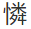 憐